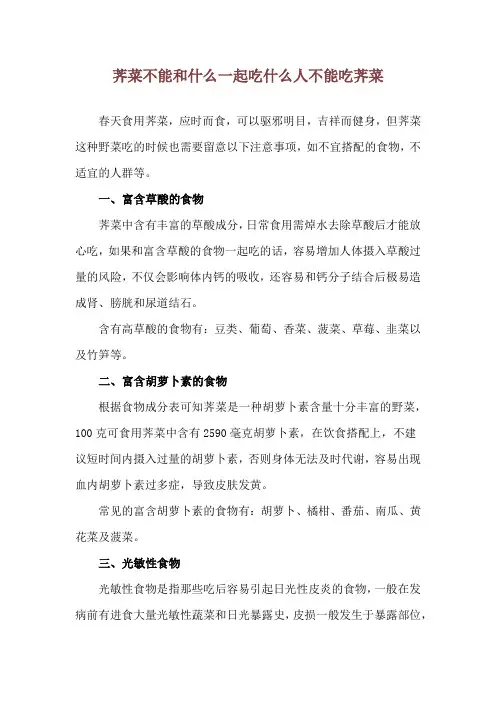 荠菜不能和什么一起吃什么人不能吃荠菜

春天食用荠菜，应时而食，可以驱邪明目，吉祥而健身，但荠菜这种野菜吃的时候也需要留意以下注意事项，如不宜搭配的食物，不适宜的人群等。

一、富含草酸的食物

荠菜中含有丰富的草酸成分，日常食用需焯水去除草酸后才能放心吃，如果和富含草酸的食物一起吃的话，容易增加人体摄入草酸过量的风险，不仅会影响体内钙的吸收，还容易和钙分子结合后极易造成肾、膀胱和尿道结石。

含有高草酸的食物有：豆类、葡萄、香菜、菠菜、草莓、韭菜以及竹笋等。

二、富含胡萝卜素的食物

根据食物成分表可知荠菜是一种胡萝卜素含量十分丰富的野菜，100克可食用荠菜中含有2590毫克胡萝卜素，在饮食搭配上，不建议短时间内摄入过量的胡萝卜素，否则身体无法及时代谢，容易出现血内胡萝卜素过多症，导致皮肤发黄。

常见的富含胡萝卜素的食物有：胡萝卜、橘柑、番茄、南瓜、黄花菜及菠菜。

三、光敏性食物

光敏性食物是指那些吃后容易引起日光性皮炎的食物，一般在发病前有进食大量光敏性蔬菜和日光暴露史，皮损一般发生于暴露部位，